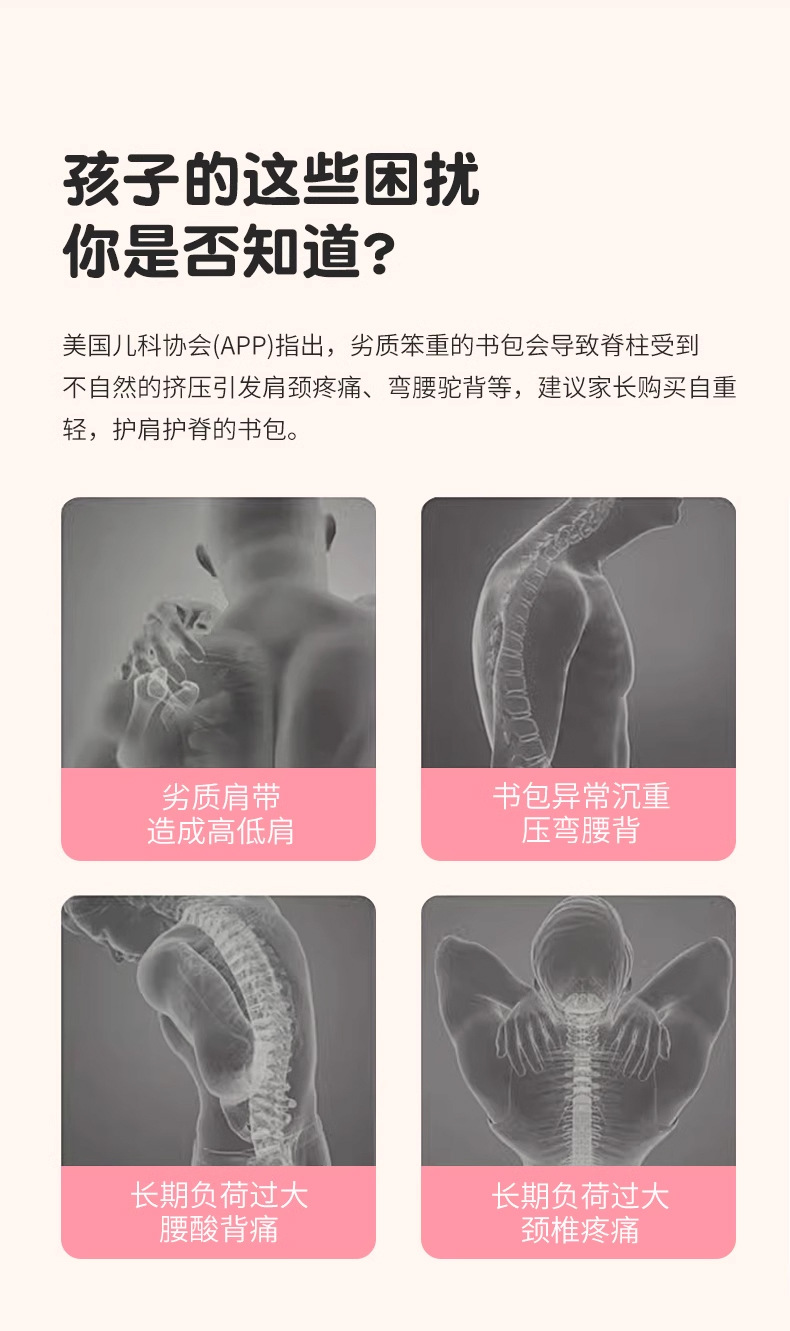 孩子的这些困扰
你是否知道?

美国儿科协会(APP)指出，劣质笨重的书包会导致脊柱受到不自然的挤压引发肩颈疼痛、弯腰驼背等，建议家长购买自重轻，护肩护脊的书包。

劣质肩带
造成高低肩

书包异常沉重
压弯腰背

长期负荷过大
腰酸背痛

长期负荷过大
颈椎疼痛